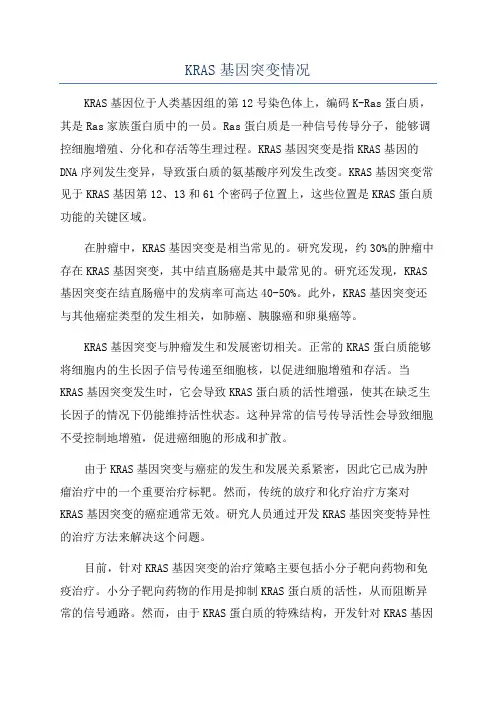 KRAS 基因突变情况

KRAS 基因位于人类基因组的第 12 号染色体上，编码 K-Ras 蛋白质，其是 Ras 家族蛋白质中的一员。Ras 蛋白质是一种信号传导分子，能够调控细胞增殖、分化和存活等生理过程。KRAS 基因突变是指 KRAS 基因的 DNA 序列发生变异，导致蛋白质的氨基酸序列发生改变。KRAS 基因突变常见于 KRAS 基因第 12、13 和 61 个密码子位置上，这些位置是 KRAS 蛋白质功能的关键区域。

在肿瘤中，KRAS 基因突变是相当常见的。研究发现，约 30%的肿瘤中存在 KRAS 基因突变，其中结直肠癌是其中最常见的。研究还发现，KRAS 基因突变在结直肠癌中的发病率可高达 40-50%。此外，KRAS 基因突变还与其他癌症类型的发生相关，如肺癌、胰腺癌和卵巢癌等。

KRAS 基因突变与肿瘤发生和发展密切相关。正常的 KRAS 蛋白质能够将细胞内的生长因子信号传递至细胞核，以促进细胞增殖和存活。当 KRAS 基因突变发生时，它会导致 KRAS 蛋白质的活性增强，使其在缺乏生长因子的情况下仍能维持活性状态。这种异常的信号传导活性会导致细胞不受控制地增殖，促进癌细胞的形成和扩散。

由于 KRAS 基因突变与癌症的发生和发展关系紧密，因此它已成为肿瘤治疗中的一个重要治疗标靶。然而，传统的放疗和化疗治疗方案对 KRAS 基因突变的癌症通常无效。研究人员通过开发 KRAS 基因突变特异性的治疗方法来解决这个问题。

目前，针对 KRAS 基因突变的治疗策略主要包括小分子靶向药物和免疫治疗。小分子靶向药物的作用是抑制 KRAS 蛋白质的活性，从而阻断异常的信号通路。然而，由于 KRAS 蛋白质的特殊结构，开发针对 KRAS 基因